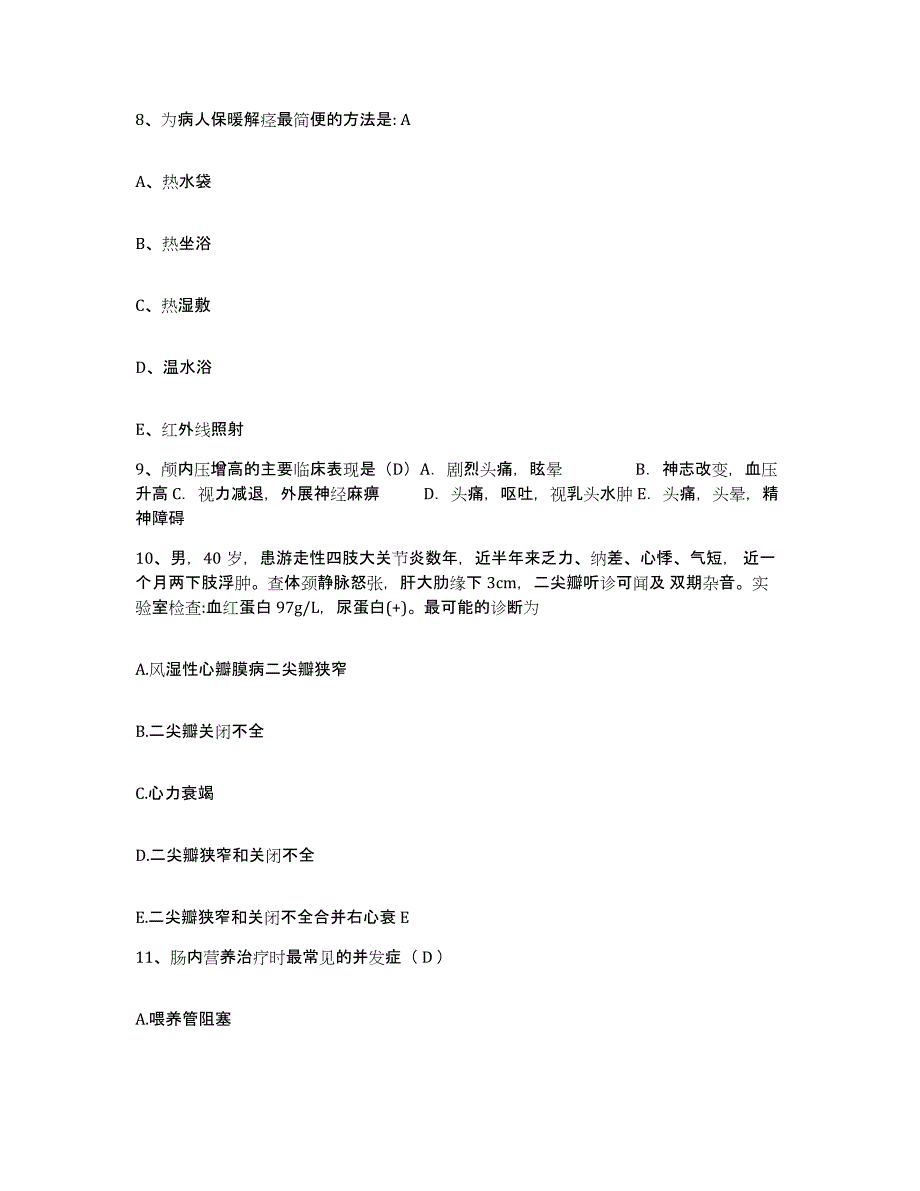 8、为病人保暖解痉最简便的方法是: A

A、热水袋

B、热坐浴

C、热湿敷

D、温水浴

E、红外线照射

9、颅内压增高的主要临床表现是（D）A. 剧烈头痛，眩晕 B. 神志改变，血压升高 C. 视力减退，外展神经麻痹 D. 头痛，呕吐，视乳头水肿 E. 头痛，头晕，精神障碍

10、男，40 岁，患游走性四肢大关节炎数年，近半年来乏力、纳差、心悸、气短，近一个月两下肢浮肿。查体颈静脉怒张，肝大肋缘下 3cm，二尖瓣听诊可闻及 双期杂音。实验室检查:血红蛋白 97g/L，尿蛋白(+)。最可能的诊断为

A.风湿性心瓣膜病二尖瓣狭窄

B.二尖瓣关闭不全

C.心力衰竭

D.二尖瓣狭窄和关闭不全

E.二尖瓣狭窄和关闭不全合并右心衰 E

11、肠内营养治疗时最常见的并发症（D）

A.喂养管阻塞